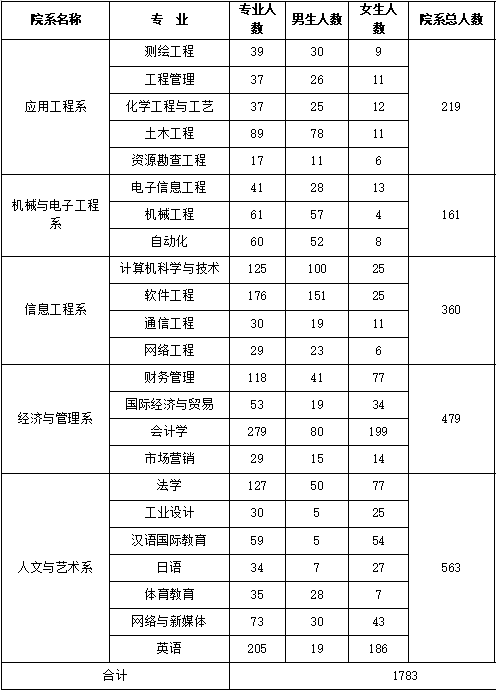 | 院系名称 | 专 业 | 专业人数 | 男生人数 | 女生人数 | 院系总人数 |
|---|---|---|---|---|---|
| 应用工程系 | 测绘工程 | 39 | 30 | 9 | 219 |
| | 工程管理 | 37 | 26 | 11 | |
| | 化学工程与工艺 | 37 | 25 | 12 | |
| | 土木工程 | 89 | 78 | 11 | |
| | 资源勘查工程 | 17 | 11 | 6 | |
| 机械与电子工程系 | 电子信息工程 | 41 | 28 | 13 | 161 |
| | 机械工程 | 61 | 57 | 4 | |
| | 自动化 | 60 | 52 | 8 | |
| 信息工程系 | 计算机科学与技术 | 125 | 100 | 25 | 360 |
| | 软件工程 | 176 | 151 | 25 | |
| | 通信工程 | 30 | 19 | 11 | |
| | 网络工程 | 29 | 23 | 6 | |
| 经济与管理系 | 财务管理 | 118 | 41 | 77 | 479 |
| | 国际经济与贸易 | 53 | 19 | 34 | |
| | 会计学 | 279 | 80 | 199 | |
| | 市场营销 | 29 | 15 | 14 | |
| 人文与艺术系 | 法学 | 127 | 50 | 77 | 563 |
| | 工业设计 | 30 | 5 | 25 | |
| | 汉语国际教育 | 59 | 5 | 54 | |
| | 日语 | 34 | 7 | 27 | |
| | 体育教育 | 35 | 28 | 7 | |
| | 网络与新媒体 | 73 | 30 | 43 | |
| | 英语 | 205 | 19 | 186 | |
| 合计 | | 1783 | | | |